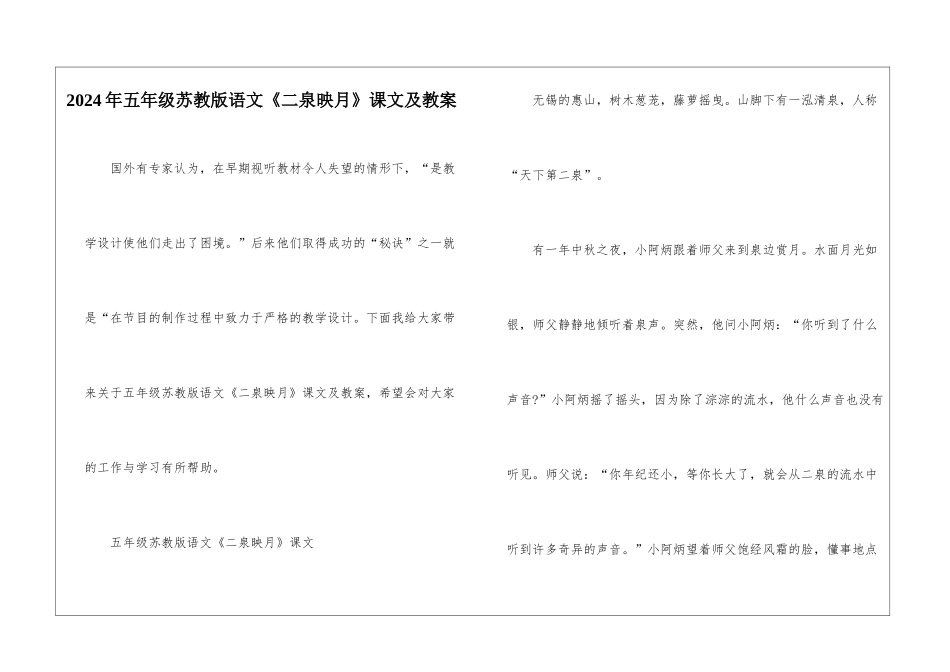 2024年五年级苏教版语文《二泉映月》课文及教案

国外有专家认为，在早期视听教材令人失望的情形下，“是教学设计使他们走出了困境。”后来他们取得成功的“秘诀”之一就是“在节目的制作过程中致力于严格的教学设计。下面我给大家带来关于五年级苏教版语文《二泉映月》课文及教案，希望会对大家的工作与学习有所帮助。

五年级苏教版语文《二泉映月》课文

无锡的惠山，树木葱茏，藤萝摇曳。山脚下有一泓清泉，人称“天下第二泉”。

有一年中秋之夜，小阿炳跟着师父来到泉边赏月。水面月光如银，师父静静地倾听着泉声。突然，他问小阿炳：“你听到了什么声音?”小阿炳摇了摇头，因为除了淙淙的流水，他什么声音也没有听见。师父说：“你年纪还小，等你长大了，就会从二泉的流水中听到许多奇异的声音。”小阿炳望着师父饱经风霜的脸，懂事地点